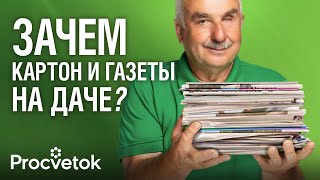 ЗАЧЕМ
КАРТОН И ГАЗЕТЫ
НА ДАЧЕ?

Procvetok